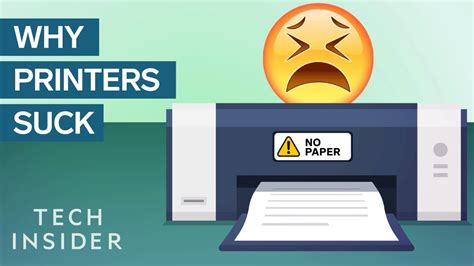 WHY
PRINTERS
SUCK

NO PAPER

TECH
INSIDER